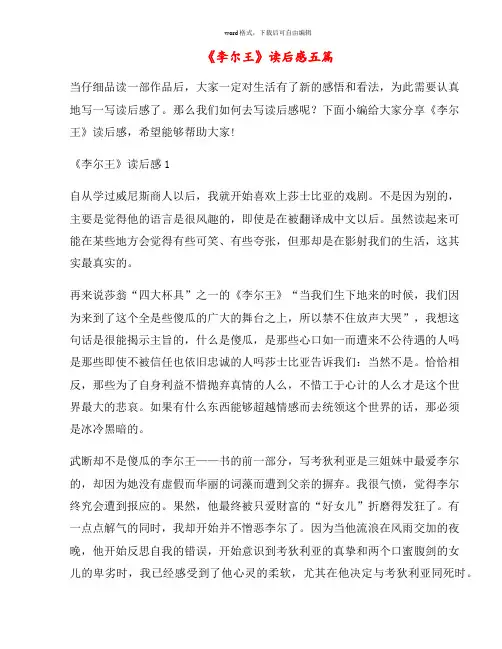 word格式，下载后可自由编辑

《李尔王》读后感五篇

当仔细品读一部作品后，大家一定对生活有了新的感悟和看法，为此需要认真地写一写读后感了。那么我们如何去写读后感呢？下面小编给大家分享《李尔王》读后感，希望能够帮助大家！

《李尔王》读后感1

自从学过威尼斯商人以后，我就开始喜欢上莎士比亚的戏剧。不是因为别的，主要是觉得他的语言是很风趣的，即使是在被翻译成中文以后。虽然读起来可能在某些地方会觉得有些可笑、有些夸张，但那却是在影射我们的生活，这其实最真实的。

再来说莎翁“四大杯具”之一的《李尔王》“当我们生下地来的时候，我们因为来到了这个全是些傻瓜的广大的舞台之上，所以禁不住放声大哭”，我想这句话是很能揭示主旨的，什么是傻瓜，是那些心口如一而遭来不公待遇的人吗是那些即使不被信任也依旧忠诚的人吗莎士比亚告诉我们：当然不是。恰恰相反，那些为了自身利益不惜抛弃真情的人么，不惜工于心计的人么才是这个世界最大的悲哀。如果有什么东西能够超越情感而去统领这个世界的话，那必须是冰冷黑暗的。

武断却不是傻瓜的李尔王——书的前一部分，写考狄利亚是三姐妹中最爱李尔的，却因为她没有虚假而华丽的词藻而遭到父亲的摒弃。我很气愤，觉得李尔终究会遭到报应的。果然，他最终被只爱财富的“好女儿”折磨得发狂了。有一点点解气的同时，我却开始并不憎恶李尔了。因为当他流浪在风雨交加的夜晚，他开始反思自我的错误，开始意识到考狄利亚的真挚和两个口蜜腹剑的女儿的卑劣时，我已经感受到了他心灵的柔软，尤其在他决定与考狄利亚同死时。